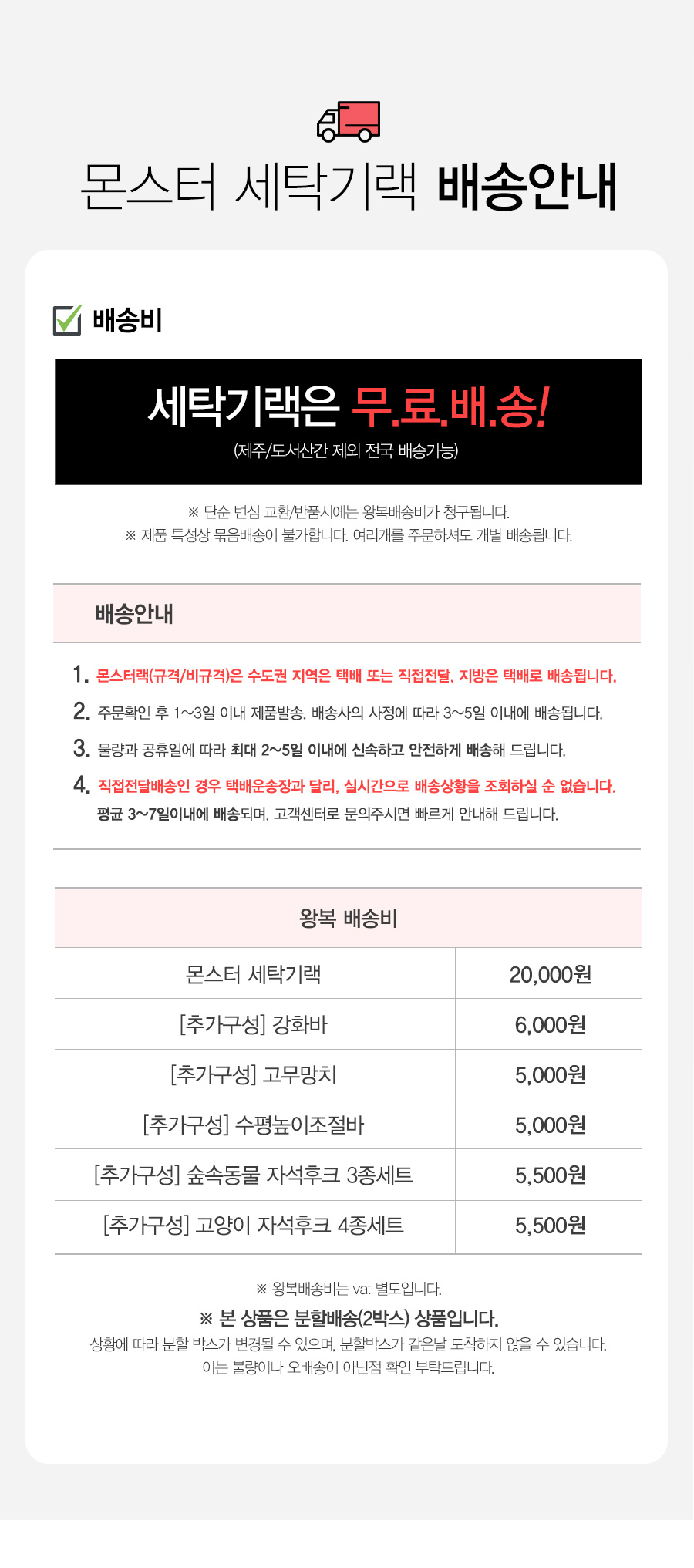 몬스터 세탁기랙 배송안내

배송비

세탁기랙은 무.료.배.송!
(제주/도서산간 제외 전국 배송가능)

※ 단순 변심 교환/반품시에는 왕복배송비가 청구됩니다.
※ 제품 특성상 묶음배송이 불가합니다. 여러개를 주문하셔도 개별 배송됩니다.

배송안내

1. 몬스터랙(규격/비규격)은 수도권 지역은 택배 또는 직접전달, 지방은 택배로 배송됩니다.
2. 주문확인 후 1~3일 이내 제품발송, 배송사의 사정에 따라 3~5일 이내에 배송됩니다.
3. 물량과 공휴일에 따라 최대 2~5일 이내에 신속하고 안전하게 배송해 드립니다.
4. 직접전달배송인 경우 택배운송장과 달리, 실시간으로 배송상황을 조회하실 순 없습니다.
평균 3~7일이내에 배송되며, 고객센터로 문의주시면 빠르게 안내해 드립니다.

| 왕복 배송비 | |
|---|---|
| 몬스터 세탁기랙 | 20,000원 |
| [추가구성] 강화바 | 6,000원 |
| [추가구성] 고무망치 | 5,000원 |
| [추가구성] 수평높이조절바 | 5,000원 |
| [추가구성] 숲속동물 자석후크 3종세트 | 5,500원 |
| [추가구성] 고양이 자석후크 4종세트 | 5,500원 |

※ 왕복배송비는 vat 별도입니다.
※ 본 상품은 분할배송(2박스) 상품입니다.
상황에 따라 분할 박스가 변경될 수 있으며, 분할박스가 같은날 도착하지 않을 수 있습니다.
이는 불량이나 오배송이 아닌점 확인 부탁드립니다.